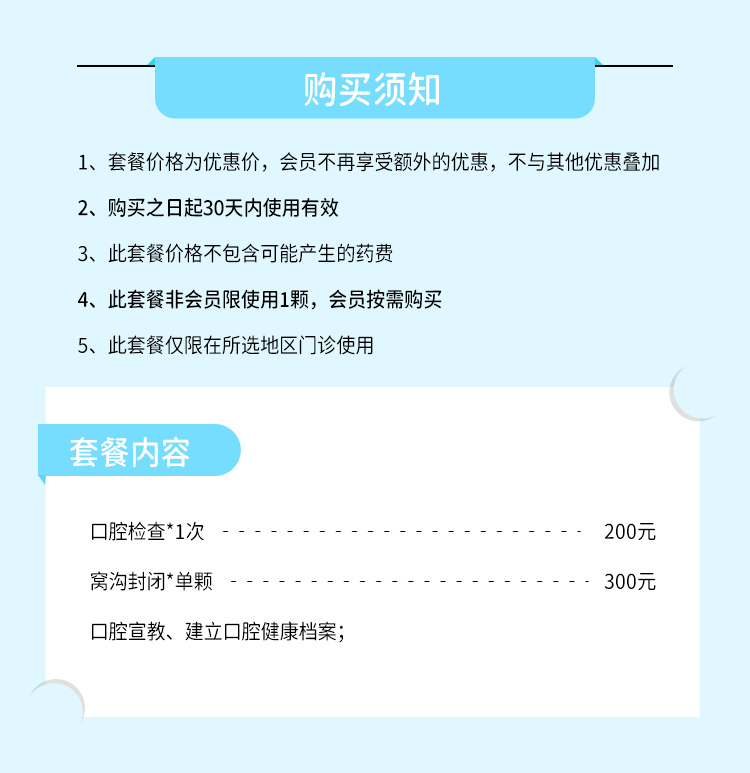 购买须知

1、套餐价格为优惠价，会员不再享受额外的优惠，不与其他优惠叠加

2、购买之日起30天内使用有效

3、此套餐价格不包含可能产生的药费

4、此套餐非会员限使用1颗，会员按需购买

5、此套餐仅限在所选地区门诊使用

套餐内容

口腔检查*1次 200元

窝沟封闭*单颗 300元

口腔宣教、建立口腔健康档案;